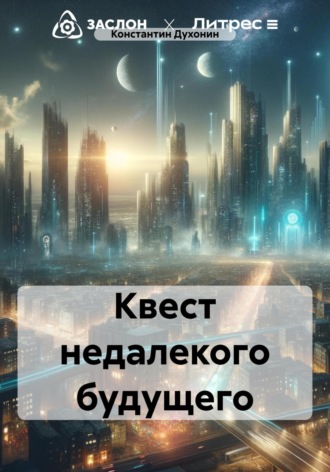 ЗАСЛОН × Литрес

Константин Духонин

Квест недалекого будущего